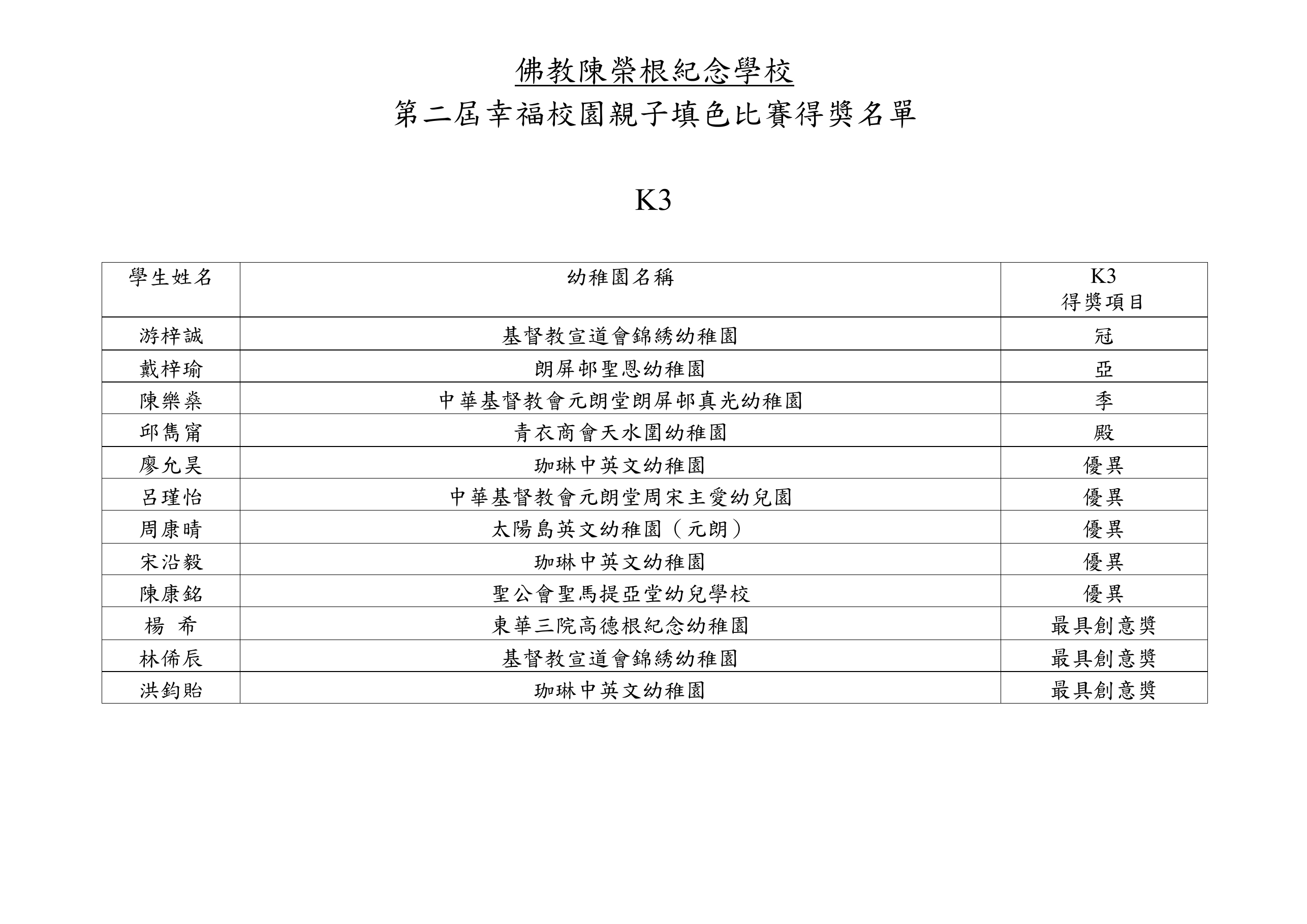 佛教陳榮根紀念學校

第二屆幸福校園親子填色比賽得獎名單

K3

| 學生姓名 | 幼稚園名稱 | K3 得獎項目 |
|---|---|---|
| 游梓誠 | 基督教宣道會錦綉幼稚園 | 冠 |
| 戴梓瑜 | 朗屏邨聖恩幼稚園 | 亞 |
| 陳樂燊 | 中華基督教會元朗堂朗屏邨真光幼稚園 | 季 |
| 邱雋甯 | 青衣商會天水圍幼稚園 | 殿 |
| 廖允昊 | 珈琳中英文幼稚園 | 優異 |
| 呂瑾怡 | 中華基督教會元朗堂周宋主愛幼兒園 | 優異 |
| 周康晴 | 太陽島英文幼稚園（元朗） | 優異 |
| 宋沿毅 | 珈琳中英文幼稚園 | 優異 |
| 陳康銘 | 聖公會聖馬提亞堂幼兒學校 | 優異 |
| 楊　希 | 東華三院高德根紀念幼稚園 | 最具創意獎 |
| 林俙辰 | 基督教宣道會錦綉幼稚園 | 最具創意獎 |
| 洪鈞貽 | 珈琳中英文幼稚園 | 最具創意獎 |